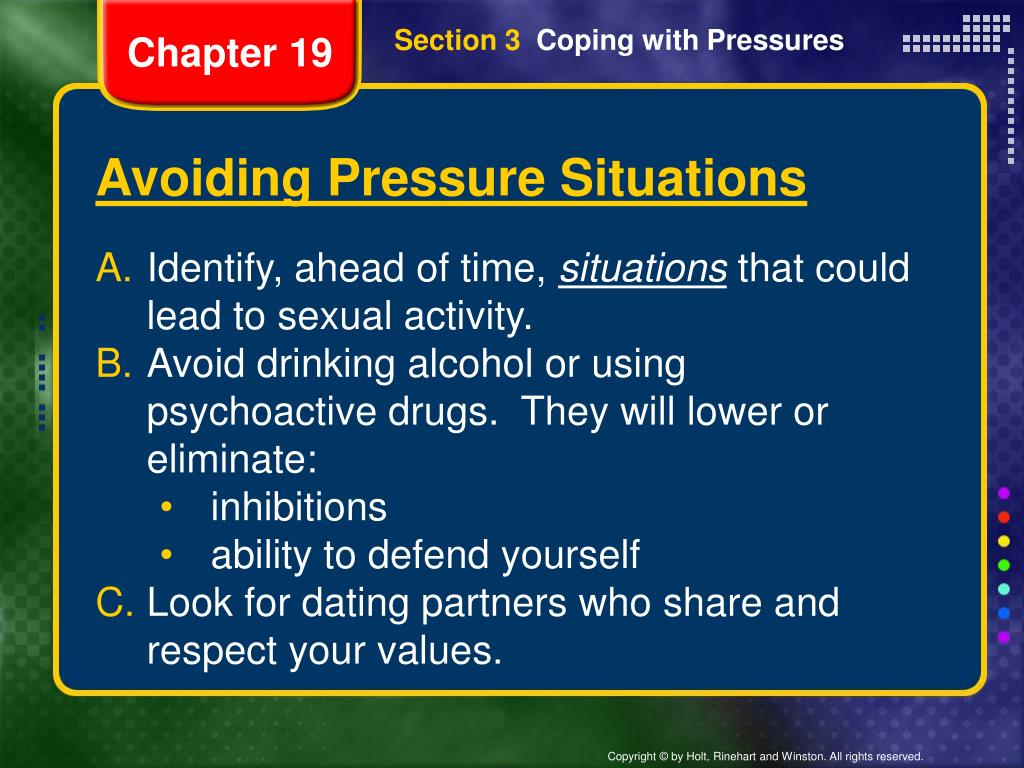 Chapter 19

Section 3 Coping with Pressures

Avoiding Pressure Situations

A. Identify, ahead of time, situations that could lead to sexual activity.
B. Avoid drinking alcohol or using psychoactive drugs. They will lower or eliminate:
• inhibitions
• ability to defend yourself
C. Look for dating partners who share and respect your values.

Copyright © by Holt, Rinehart and Winston. All rights reserved.